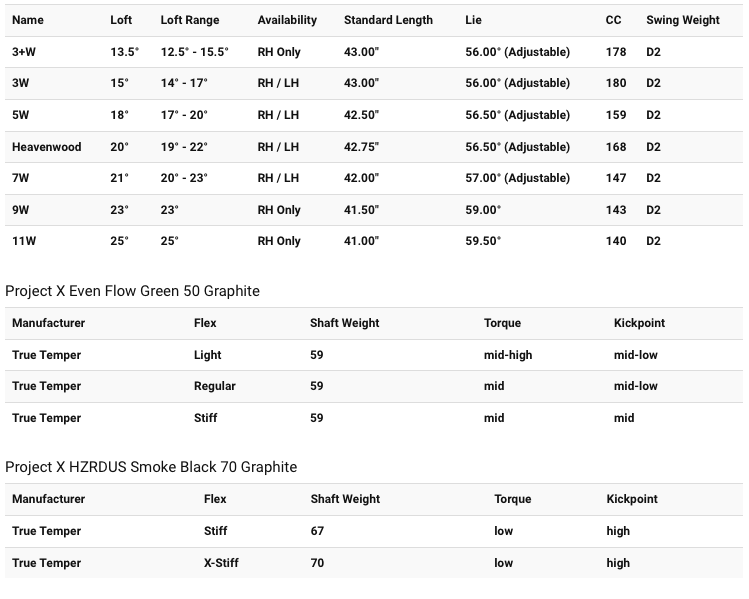 | Name | Loft | Loft Range | Availability | Standard Length | Lie | CC | Swing Weight |
|---|---|---|---|---|---|---|---|
| 3+W | 13.5° | 12.5° - 15.5° | RH Only | 43.00" | 56.00° (Adjustable) | 178 | D2 |
| 3W | 15° | 14° - 17° | RH / LH | 43.00" | 56.00° (Adjustable) | 180 | D2 |
| 5W | 18° | 17° - 20° | RH / LH | 42.50" | 56.50° (Adjustable) | 159 | D2 |
| Heavenwood | 20° | 19° - 22° | RH / LH | 42.75" | 56.50° (Adjustable) | 168 | D2 |
| 7W | 21° | 20° - 23° | RH / LH | 42.00" | 57.00° (Adjustable) | 147 | D2 |
| 9W | 23° | 23° | RH Only | 41.50" | 59.00° | 143 | D2 |
| 11W | 25° | 25° | RH Only | 41.00" | 59.50° | 140 | D2 |

Project X Even Flow Green 50 Graphite

| Manufacturer | Flex | Shaft Weight | Torque | Kickpoint |
|---|---|---|---|---|
| True Temper | Light | 59 | mid-high | mid-low |
| True Temper | Regular | 59 | mid | mid-low |
| True Temper | Stiff | 59 | mid | mid |

Project X HZRDUS Smoke Black 70 Graphite

| Manufacturer | Flex | Shaft Weight | Torque | Kickpoint |
|---|---|---|---|---|
| True Temper | Stiff | 67 | low | high |
| True Temper | X-Stiff | 70 | low | high |